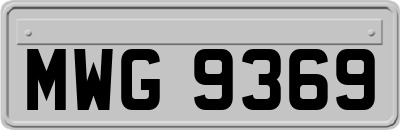 MWG 9369